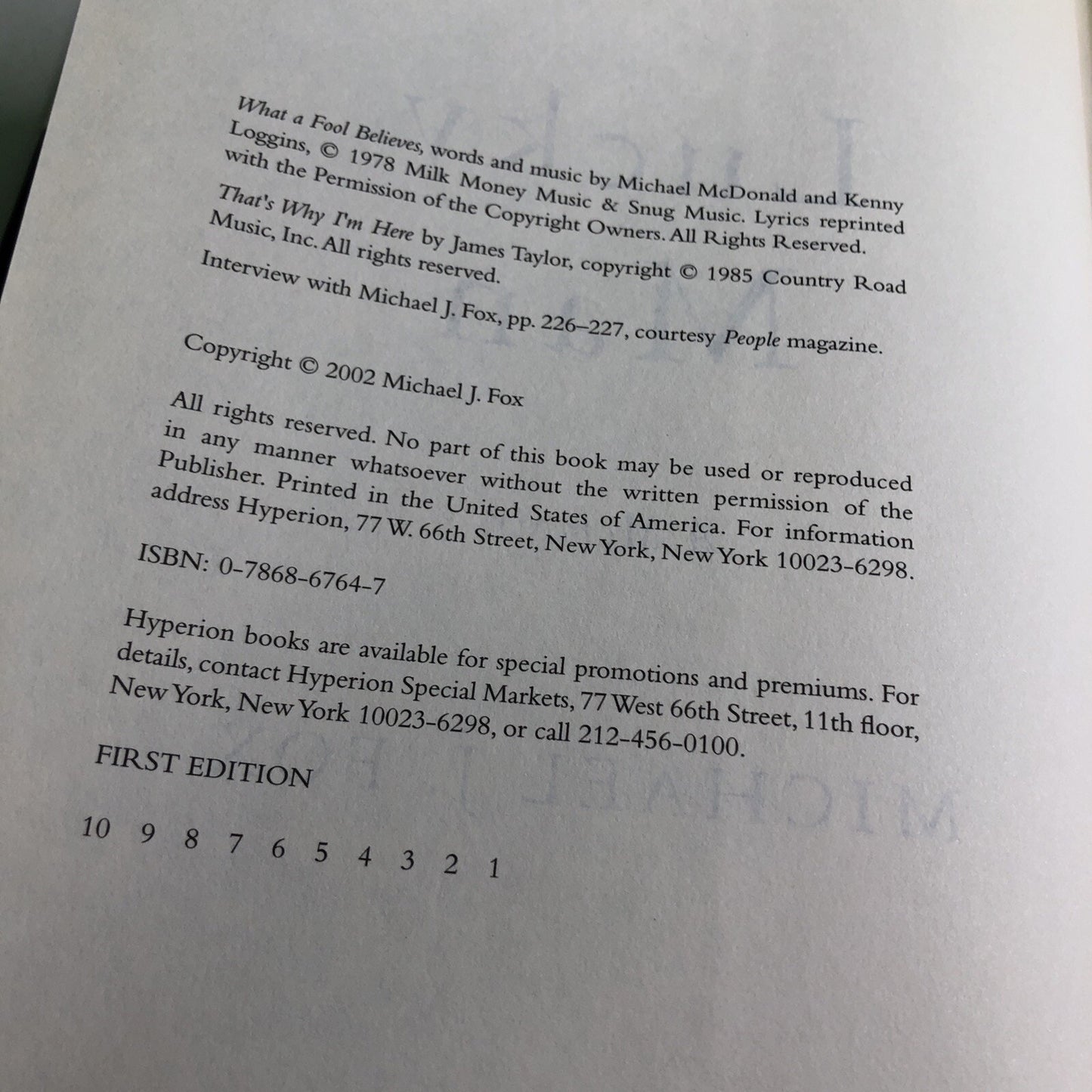 What a Fool Believes, words and music by Michael McDonald and Kenny Loggins, © 1978 Milk Money Music & Snug Music. Lyrics reprinted with the Permission of the Copyright Owners. All Rights Reserved.

That's Why I'm Here by James Taylor, copyright © 1985 Country Road Music, Inc. All rights reserved.

Interview with Michael J. Fox, pp. 226–227, courtesy People magazine.

Copyright © 2002 Michael J. Fox

All rights reserved. No part of this book may be used or reproduced in any manner whatsoever without the written permission of the Publisher. Printed in the United States of America. For information address Hyperion, 77 W. 66th Street, New York, New York 10023-6298.

ISBN: 0-7868-6764-7

Hyperion books are available for special promotions and premiums. For details, contact Hyperion Special Markets, 77 West 66th Street, 11th floor, New York, New York 10023-6298, or call 212-456-0100.

FIRST EDITION

10 9 8 7 6 5 4 3 2 1